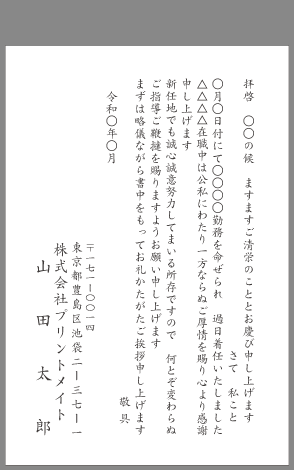 拝啓　〇〇の候　ますますご清栄のこととお慶び申し上げます
さて　私こと
〇月〇日付にて〇〇〇〇勤務を命ぜられ　過日着任いたしました
△△△△在職中は公私にわたり一方ならぬご厚情を賜り心より感謝申し上げます
新任地でも誠心誠意努力してまいる所存ですので　何とぞ変わらぬご指導ご鞭撻を賜りますようお願い申し上げます
まずは略儀ながら書中をもってお礼かたがたご挨拶申し上げます
敬具

令和〇年〇月

〒一七一ー〇〇一四
東京都豊島区池袋二ー三七ー一
株式会社プリントメイト
山田太郎